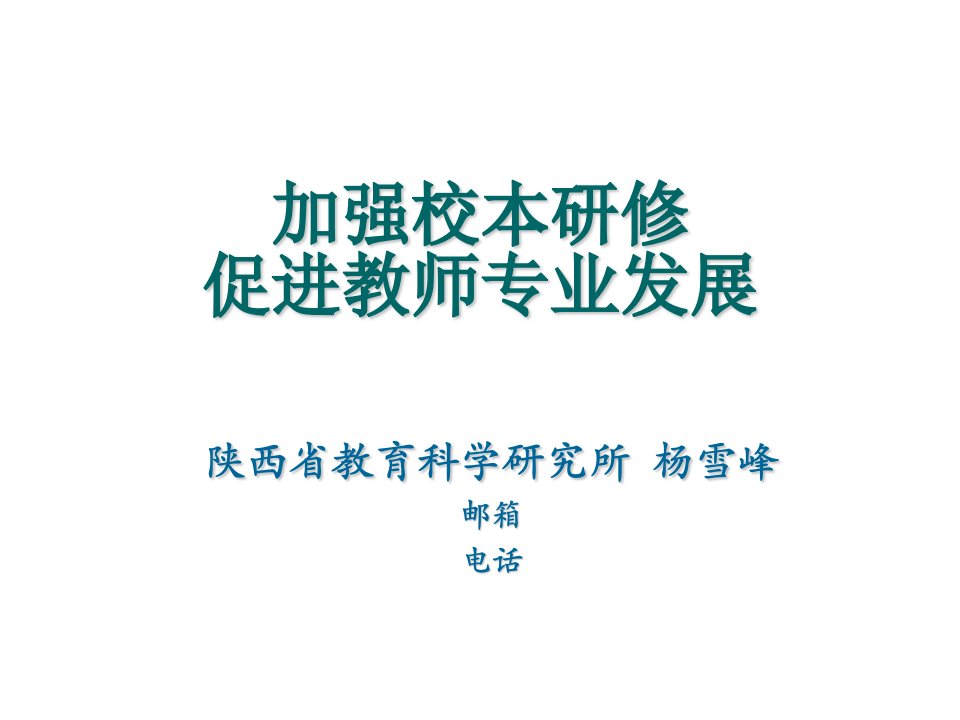 加强校本研修
促进教师专业发展

陕西省教育科学研究所 杨雪峰
邮箱
电话